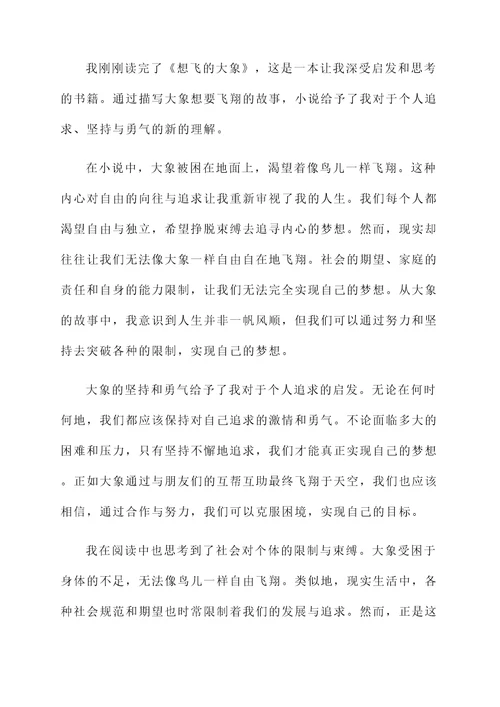 我刚刚读完了《想飞的大象》，这是一本让我深受启发和思考的书籍。通过描写大象想要飞翔的故事，小说给予了我对于个人追求、坚持与勇气的新的理解。

在小说中，大象被困在地面上，渴望着像鸟儿一样飞翔。这种内心对自由的向往与追求让我重新审视了我的人生。我们每个人都渴望自由与独立，希望挣脱束缚去追寻内心的梦想。然而，现实却往往让我们无法像大象一样自由自在地飞翔。社会的期望、家庭的责任和自身的能力限制，让我们无法完全实现自己的梦想。从大象的故事中，我意识到人生并非一帆风顺，但我们可以通过努力和坚持去突破各种的限制，实现自己的梦想。

大象的坚持和勇气给予了我对于个人追求的启发。无论在何时何地，我们都应该保持对自己追求的激情和勇气。不论面临多大的困难和压力，只有坚持不懈地追求，我们才能真正实现自己的梦想。正如大象通过与朋友们的互帮互助最终飞翔于天空，我们也应该相信，通过合作与努力，我们可以克服困境，实现自己的目标。

我在阅读中也思考到了社会对个体的限制与束缚。大象受困于身体的不足，无法像鸟儿一样自由飞翔。类似地，现实生活中，各种社会规范和期望也时常限制着我们的发展与追求。然而，正是这